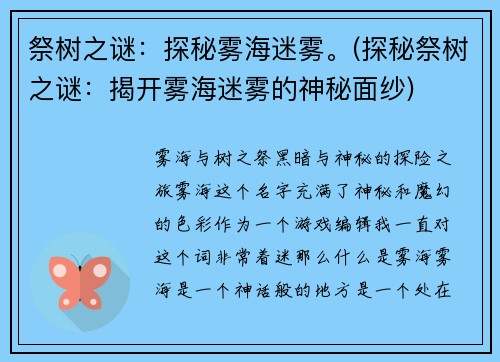 祭树之谜：探秘雾海迷雾。(探秘祭树之谜：揭开雾海迷雾的神秘面纱)

雾海与树之祭黑暗与神秘的探险之旅雾海这个名字充满了神秘和魔幻的色彩作为一个游戏编辑我一直对这个词非常着迷那么什么是雾海雾海是一个神话般的地方是一个处在